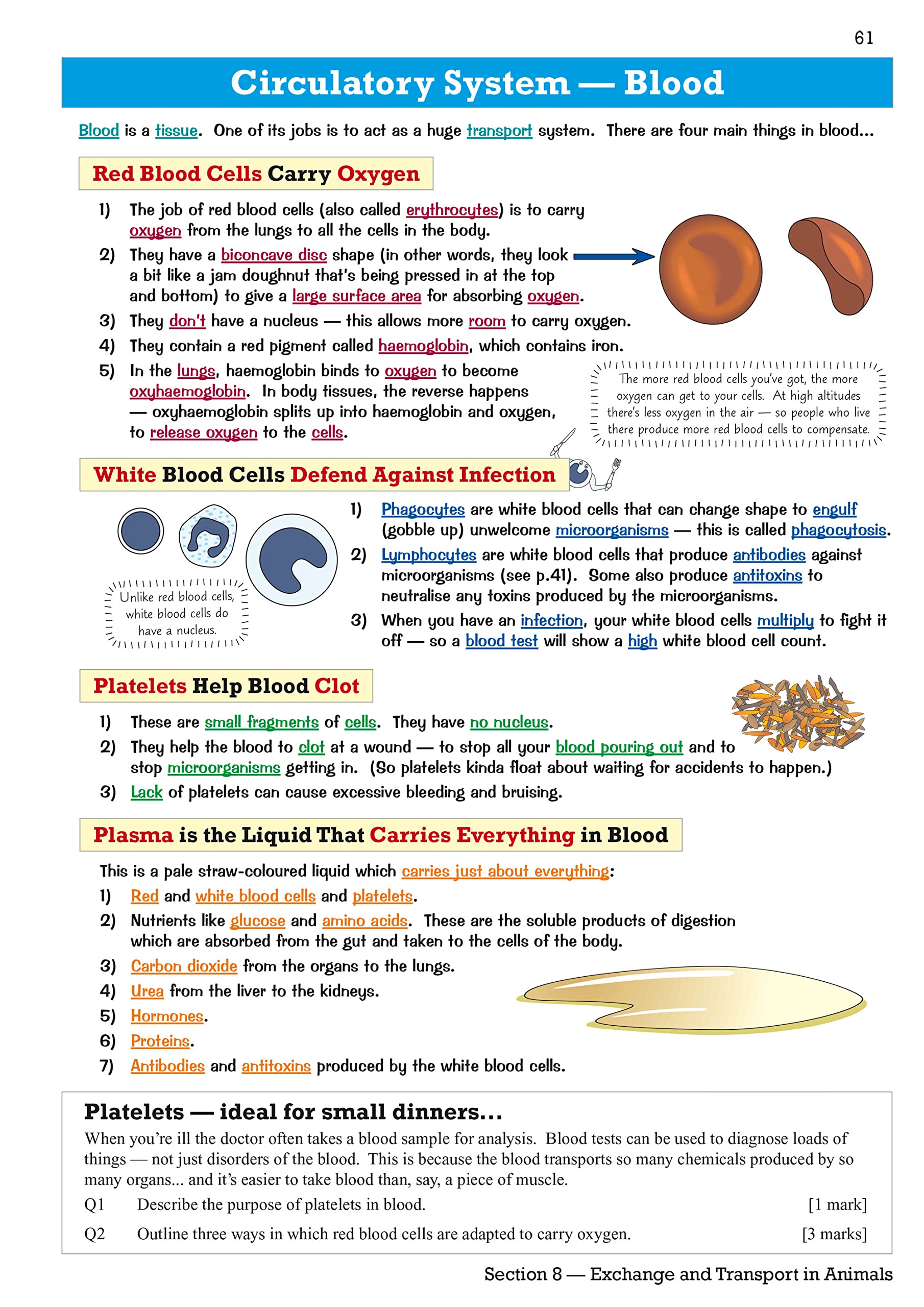 61

Circulatory System — Blood

Blood is a tissue. One of its jobs is to act as a huge transport system. There are four main things in blood...

Red Blood Cells Carry Oxygen

1) The job of red blood cells (also called erythrocytes) is to carry oxygen from the lungs to all the cells in the body.
2) They have a biconcave disc shape (in other words, they look a bit like a jam doughnut that's being pressed in at the top and bottom) to give a large surface area for absorbing oxygen.
3) They don't have a nucleus — this allows more room to carry oxygen.
4) They contain a red pigment called haemoglobin, which contains iron.
5) In the lungs, haemoglobin binds to oxygen to become oxyhaemoglobin. In body tissues, the reverse happens — oxyhaemoglobin splits up into haemoglobin and oxygen, to release oxygen to the cells.

The more red blood cells you've got, the more oxygen can get to your cells. At high altitudes there's less oxygen in the air — so people who live there produce more red blood cells to compensate.

White Blood Cells Defend Against Infection

Unlike red blood cells, white blood cells do have a nucleus.

1) Phagocytes are white blood cells that can change shape to engulf (gobble up) unwelcome microorganisms — this is called phagocytosis.
2) Lymphocytes are white blood cells that produce antibodies against microorganisms (see p.41). Some also produce antitoxins to neutralise any toxins produced by the microorganisms.
3) When you have an infection, your white blood cells multiply to fight it off — so a blood test will show a high white blood cell count.

Platelets Help Blood Clot

1) These are small fragments of cells. They have no nucleus.
2) They help the blood to clot at a wound — to stop all your blood pouring out and to stop microorganisms getting in. (So platelets kinda float about waiting for accidents to happen.)
3) Lack of platelets can cause excessive bleeding and bruising.

Plasma is the Liquid That Carries Everything in Blood

This is a pale straw-coloured liquid which carries just about everything:
1) Red and white blood cells and platelets.
2) Nutrients like glucose and amino acids. These are the soluble products of digestion which are absorbed from the gut and taken to the cells of the body.
3) Carbon dioxide from the organs to the lungs.
4) Urea from the liver to the kidneys.
5) Hormones.
6) Proteins.
7) Antibodies and antitoxins produced by the white blood cells.

Platelets — ideal for small dinners...
When you're ill the doctor often takes a blood sample for analysis. Blood tests can be used to diagnose loads of things — not just disorders of the blood. This is because the blood transports so many chemicals produced by so many organs... and it's easier to take blood than, say, a piece of muscle.
Q1 Describe the purpose of platelets in blood. [1 mark]
Q2 Outline three ways in which red blood cells are adapted to carry oxygen. [3 marks]

Section 8 — Exchange and Transport in Animals